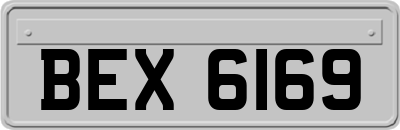 BEX 6169